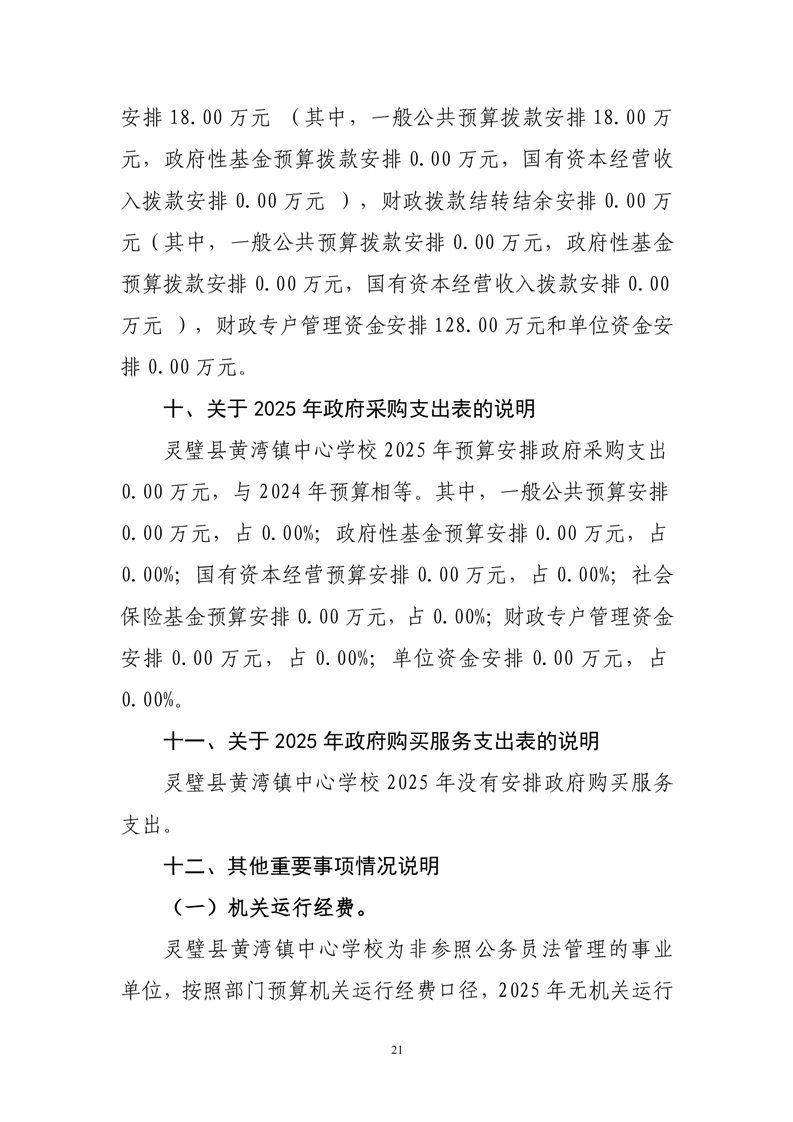 安排 18.00 万元 （其中，一般公共预算拨款安排 18.00 万元，政府性基金预算拨款安排 0.00 万元，国有资本经营收入拨款安排 0.00 万元 ），财政拨款结转结余安排 0.00 万元（其中，一般公共预算拨款安排 0.00 万元，政府性基金预算拨款安排 0.00 万元，国有资本经营收入拨款安排 0.00 万元 ），财政专户管理资金安排 128.00 万元和单位资金安排 0.00 万元。

十、关于 2025 年政府采购支出表的说明

灵璧县黄湾镇中心学校 2025 年预算安排政府采购支出 0.00 万元，与 2024 年预算相等。其中，一般公共预算安排 0.00 万元，占 0.00%；政府性基金预算安排 0.00 万元，占 0.00%；国有资本经营预算安排 0.00 万元，占 0.00%；社会保险基金预算安排 0.00 万元，占 0.00%；财政专户管理资金安排 0.00 万元，占 0.00%；单位资金安排 0.00 万元，占 0.00%。

十一、关于 2025 年政府购买服务支出表的说明

灵璧县黄湾镇中心学校 2025 年没有安排政府购买服务支出。

十二、其他重要事项情况说明

（一）机关运行经费。

灵璧县黄湾镇中心学校为非参照公务员法管理的事业单位，按照部门预算机关运行经费口径，2025 年无机关运行

21